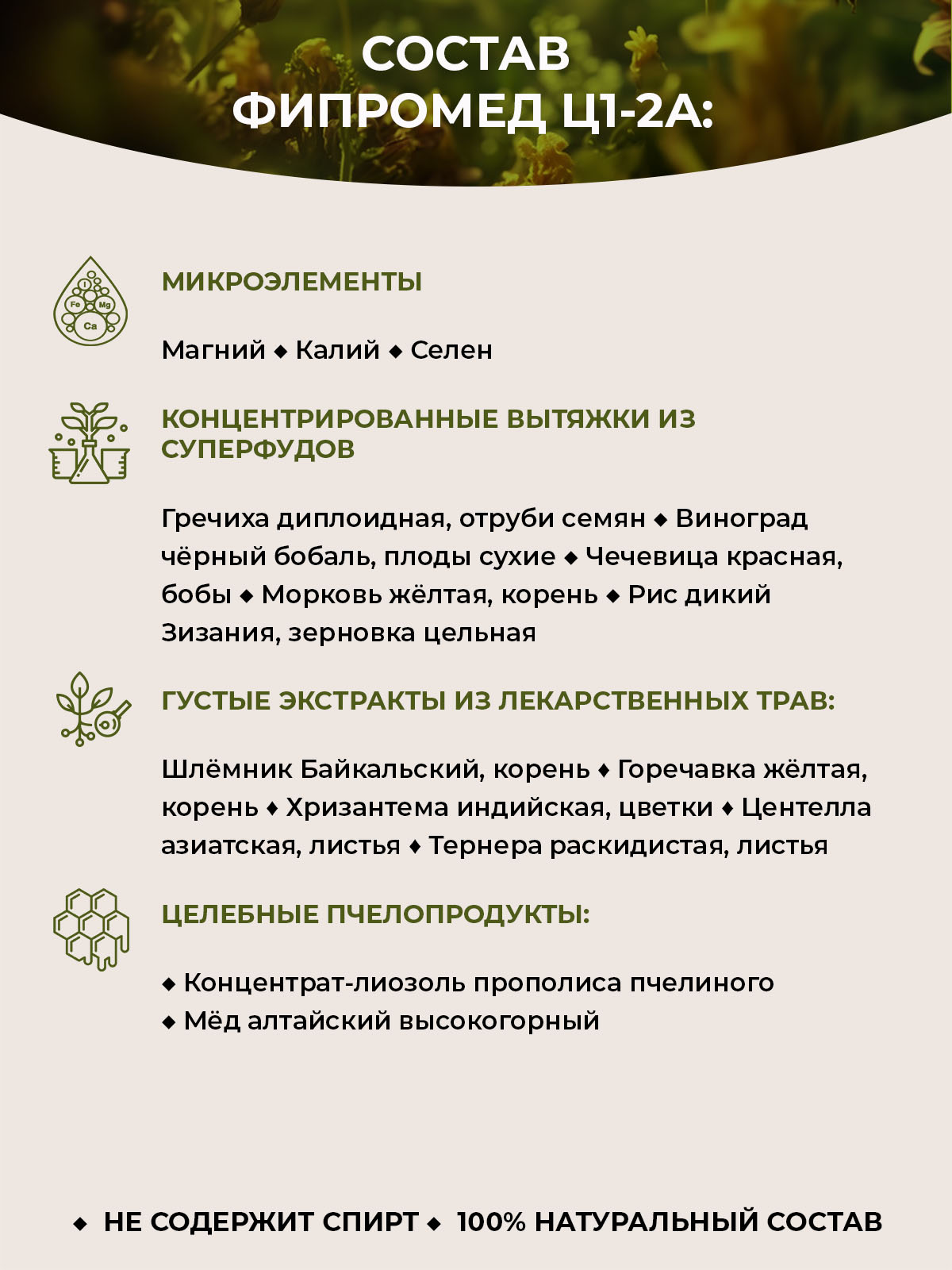 СОСТАВ
ФИПРОМЕД Ц1-2А:

I
Fe Mg
Ca

МИКРОЭЛЕМЕНТЫ

Магний ◆ Калий ◆ Селен

КОНЦЕНТРИРОВАННЫЕ ВЫТЯЖКИ ИЗ СУПЕРФУДОВ

Гречиха диплоидная, отруби семян ◆ Виноград чёрный бобаль, плоды сухие ◆ Чечевица красная, бобы ◆ Морковь жёлтая, корень ◆ Рис дикий Зизания, зерновка цельная

ГУСТЫЕ ЭКСТРАКТЫ ИЗ ЛЕКАРСТВЕННЫХ ТРАВ:

Шлёмник Байкальский, корень ◆ Горечавка жёлтая, корень ◆ Хризантема индийская, цветки ◆ Центелла азиатская, листья ◆ Тернера раскидистая, листья

ЦЕЛЕБНЫЕ ПЧЕЛОПРОДУКТЫ:

◆ Концентрат-лиозоль прополиса пчелиного
◆ Мёд алтайский высокогорный

◆ НЕ СОДЕРЖИТ СПИРТ ◆ 100% НАТУРАЛЬНЫЙ СОСТАВ